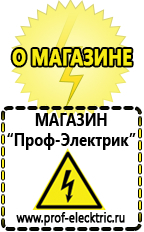 О МАГАЗИНЕ

МАГАЗИН
“Проф-Электрик”

www.prof-electric.ru